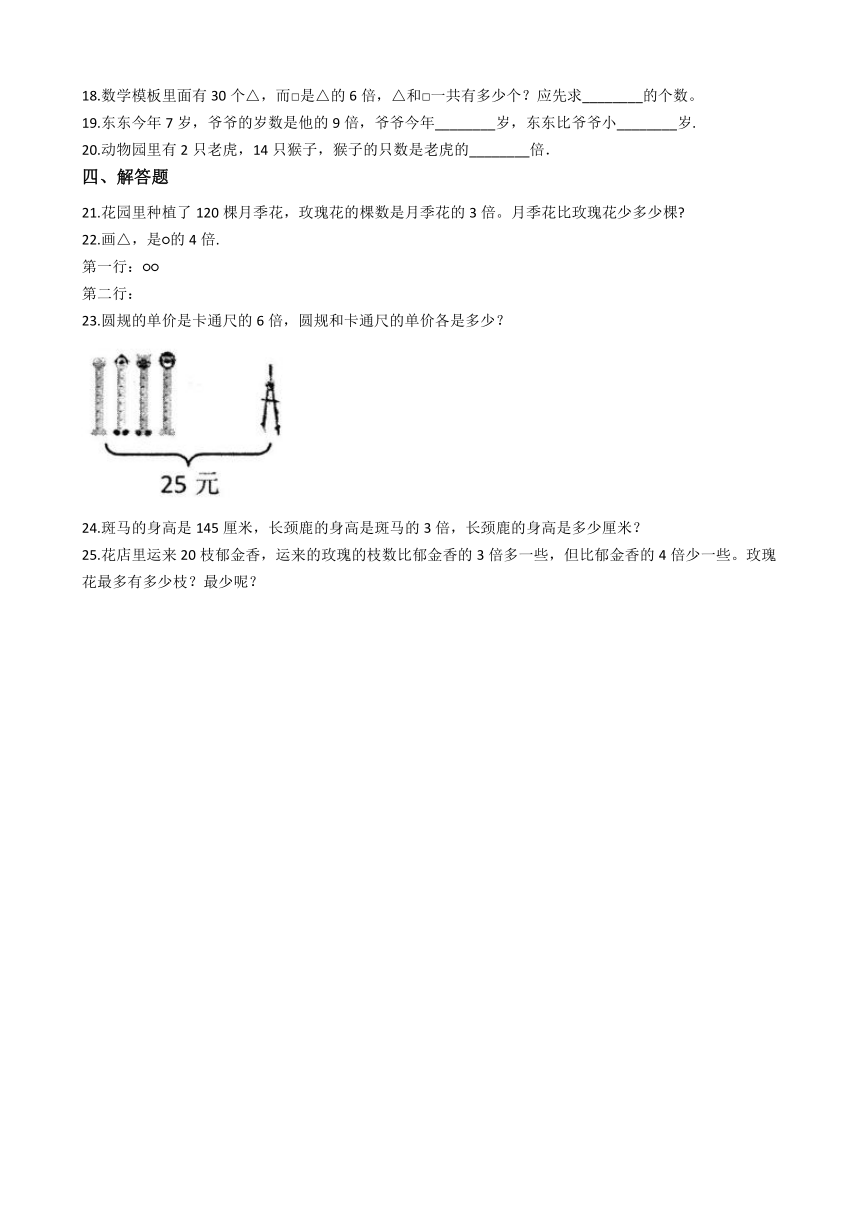 18.数学模板里面有 30 个△，而□是△的 6 倍，△和□一共有多少个？应先求________的个数。
19.东东今年 7 岁，爷爷的岁数是他的 9 倍，爷爷今年________岁，东东比爷爷小________岁.
20.动物园里有 2 只老虎，14 只猴子，猴子的只数是老虎的________倍.

四、解答题

21.花园里种植了 120 棵月季花，玫瑰花的棵数是月季花的 3 倍。月季花比玫瑰花少多少棵?
22.画△，是○的 4 倍.
第一行：○○
第二行：
23.圆规的单价是卡通尺的 6 倍，圆规和卡通尺的单价各是多少？

25 元

24.斑马的身高是 145 厘米，长颈鹿的身高是斑马的 3 倍，长颈鹿的身高是多少厘米？
25.花店里运来 20 枝郁金香，运来的玫瑰的枝数比郁金香的 3 倍多一些，但比郁金香的 4 倍少一些。玫瑰花最多有多少枝？最少呢？